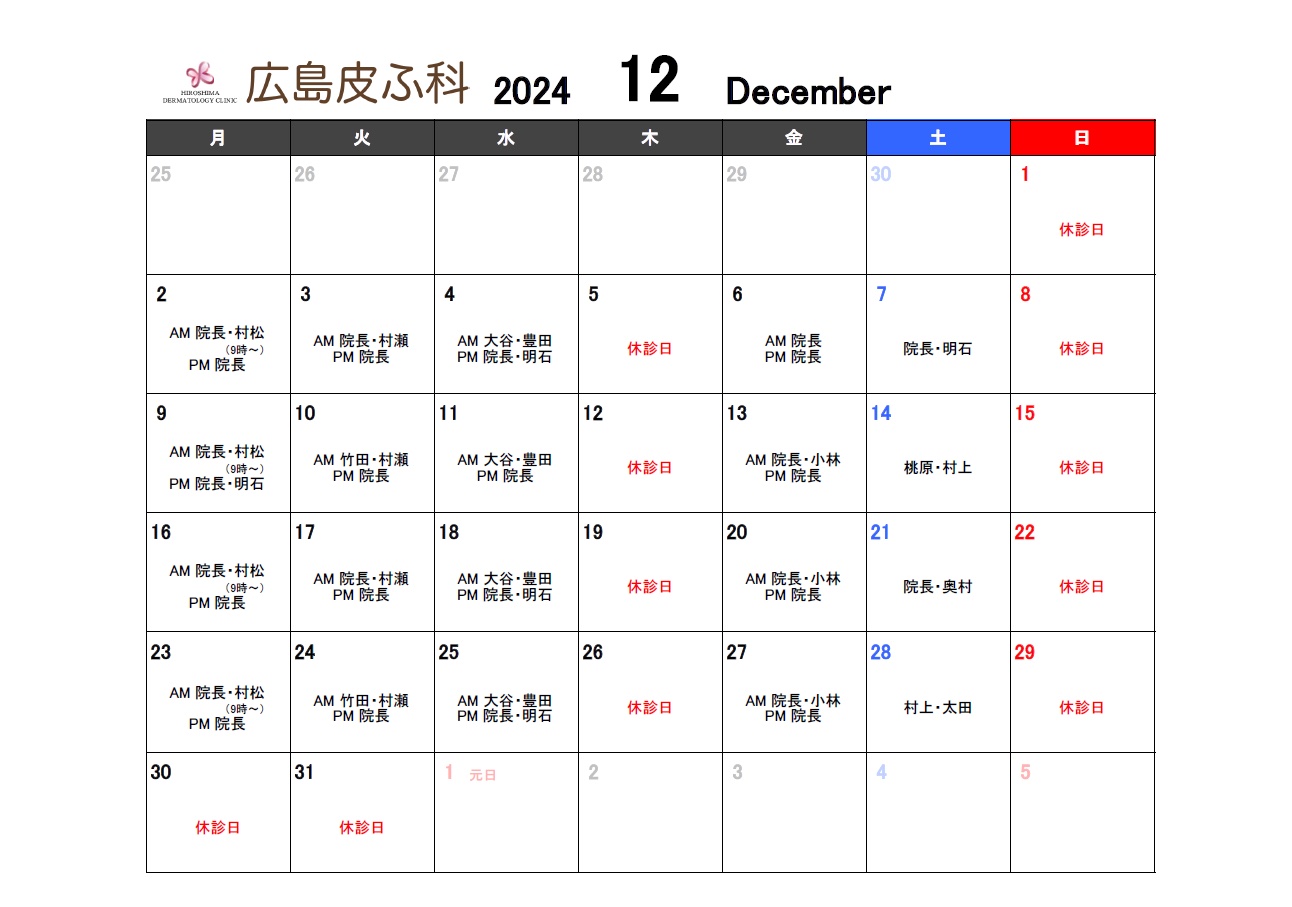 HIROSHIMA DERMATOLOGY CLINIC 広島皮ふ科 2024 12 December

| 月 | 火 | 水 | 木 | 金 | 土 | 日 |
|---|---|---|---|---|---|---|
| 25 | 26 | 27 | 28 | 29 | 30 | 1 休診日 |
| 2 AM 院長・村松 (9時～) PM 院長 | 3 AM 院長・村瀬 PM 院長 | 4 AM 大谷・豊田 PM 院長・明石 | 5 休診日 | 6 AM 院長 PM 院長 | 7 院長・明石 | 8 休診日 |
| 9 AM 院長・村松 (9時～) PM 院長・明石 | 10 AM 竹田・村瀬 PM 院長 | 11 AM 大谷・豊田 PM 院長 | 12 休診日 | 13 AM 院長・小林 PM 院長 | 14 桃原・村上 | 15 休診日 |
| 16 AM 院長・村松 (9時～) PM 院長 | 17 AM 院長・村瀬 PM 院長 | 18 AM 大谷・豊田 PM 院長・明石 | 19 休診日 | 20 AM 院長・小林 PM 院長 | 21 院長・奥村 | 22 休診日 |
| 23 AM 院長・村松 (9時～) PM 院長 | 24 AM 竹田・村瀬 PM 院長 | 25 AM 大谷・豊田 PM 院長・明石 | 26 休診日 | 27 AM 院長・小林 PM 院長 | 28 村上・太田 | 29 休診日 |
| 30 休診日 | 31 休診日 | 1 元日 | 2 | 3 | 4 | 5 |